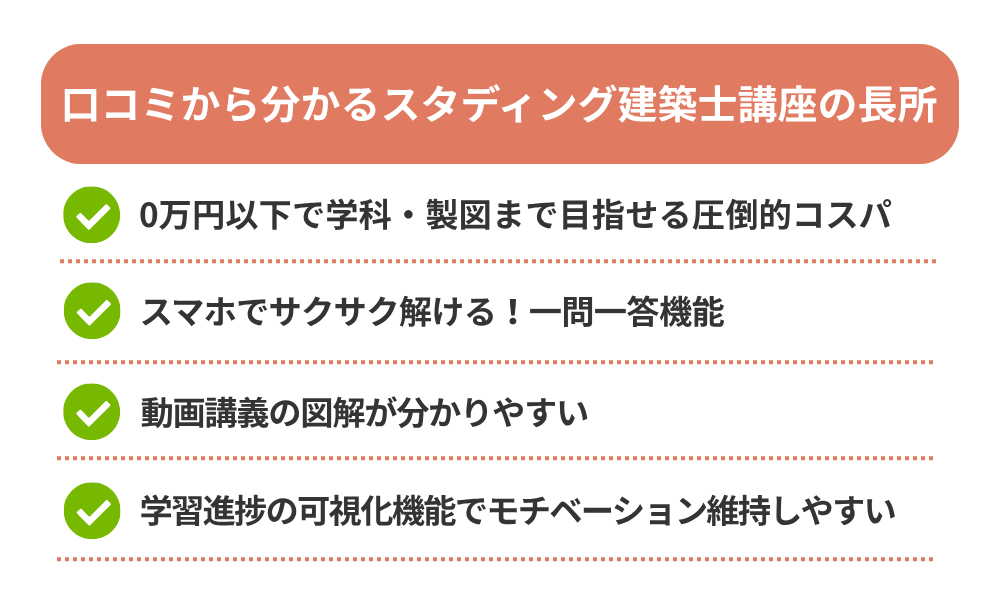 口コミから分かるスタディング建築士講座の長所

0万円以下で学科・製図まで目指せる圧倒的コスパ

スマホでサクサク解ける！一問一答機能

動画講義の図解が分かりやすい

学習進捗の可視化機能でモチベーション維持しやすい